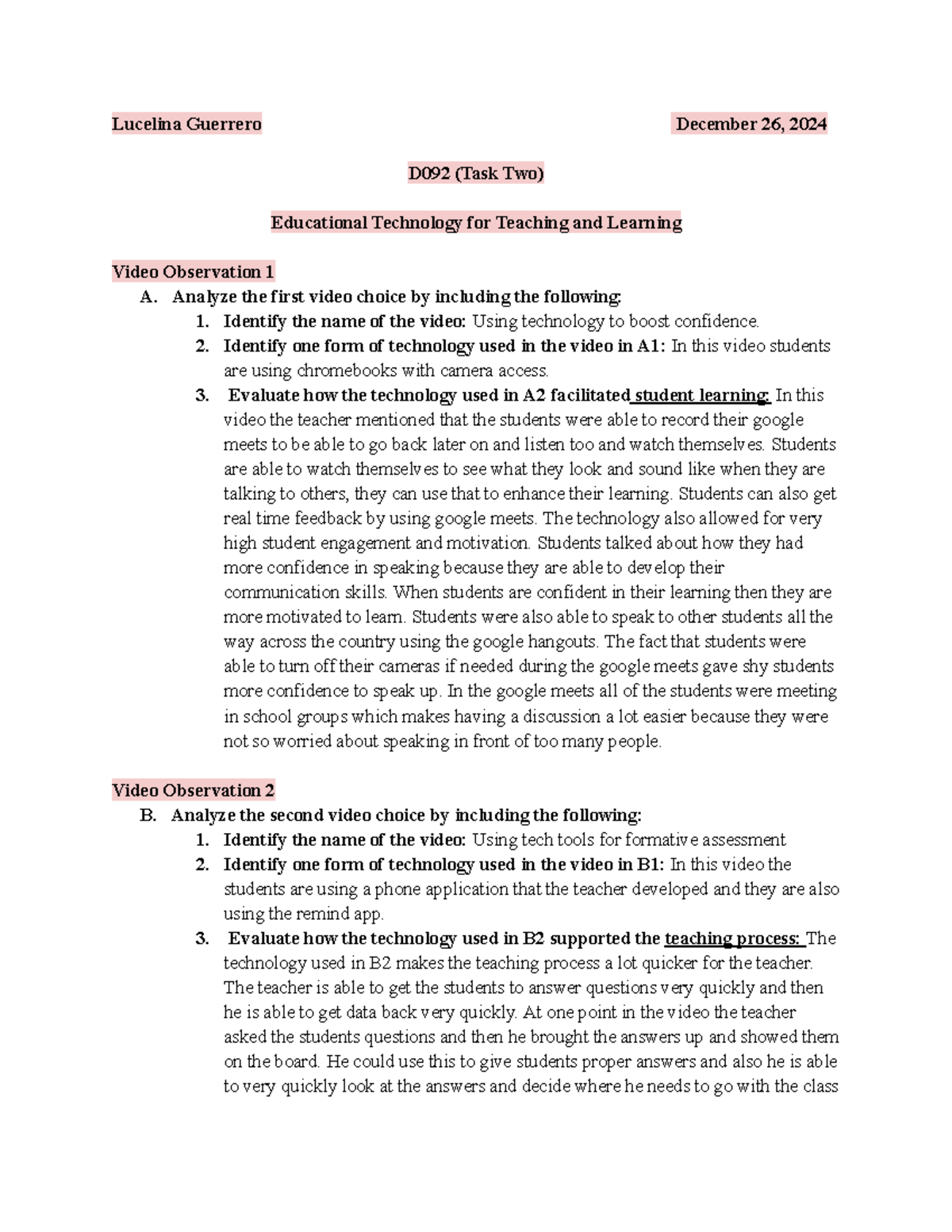 Lucelina Guerrero December 26, 2024

D092 (Task Two)

Educational Technology for Teaching and Learning

Video Observation 1

A. Analyze the first video choice by including the following:

1. Identify the name of the video: Using technology to boost confidence.

2. Identify one form of technology used in the video in A1: In this video students are using chromebooks with camera access.

3. Evaluate how the technology used in A2 facilitated student learning: In this video the teacher mentioned that the students were able to record their google meets to be able to go back later on and listen too and watch themselves. Students are able to watch themselves to see what they look and sound like when they are talking to others, they can use that to enhance their learning. Students can also get real time feedback by using google meets. The technology also allowed for very high student engagement and motivation. Students talked about how they had more confidence in speaking because they are able to develop their communication skills. When students are confident in their learning then they are more motivated to learn. Students were also able to speak to other students all the way across the country using the google hangouts. The fact that students were able to turn off their cameras if needed during the google meets gave shy students more confidence to speak up. In the google meets all of the students were meeting in school groups which makes having a discussion a lot easier because they were not so worried about speaking in front of too many people.

Video Observation 2

B. Analyze the second video choice by including the following:

1. Identify the name of the video: Using tech tools for formative assessment

2. Identify one form of technology used in the video in B1: In this video the students are using a phone application that the teacher developed and they are also using the remind app.

3. Evaluate how the technology used in B2 supported the teaching process: The technology used in B2 makes the teaching process a lot quicker for the teacher. The teacher is able to get the students to answer questions very quickly and then he is able to get data back very quickly. At one point in the video the teacher asked the students questions and then he brought the answers up and showed them on the board. He could use this to give students proper answers and also he is able to very quickly look at the answers and decide where he needs to go with the class